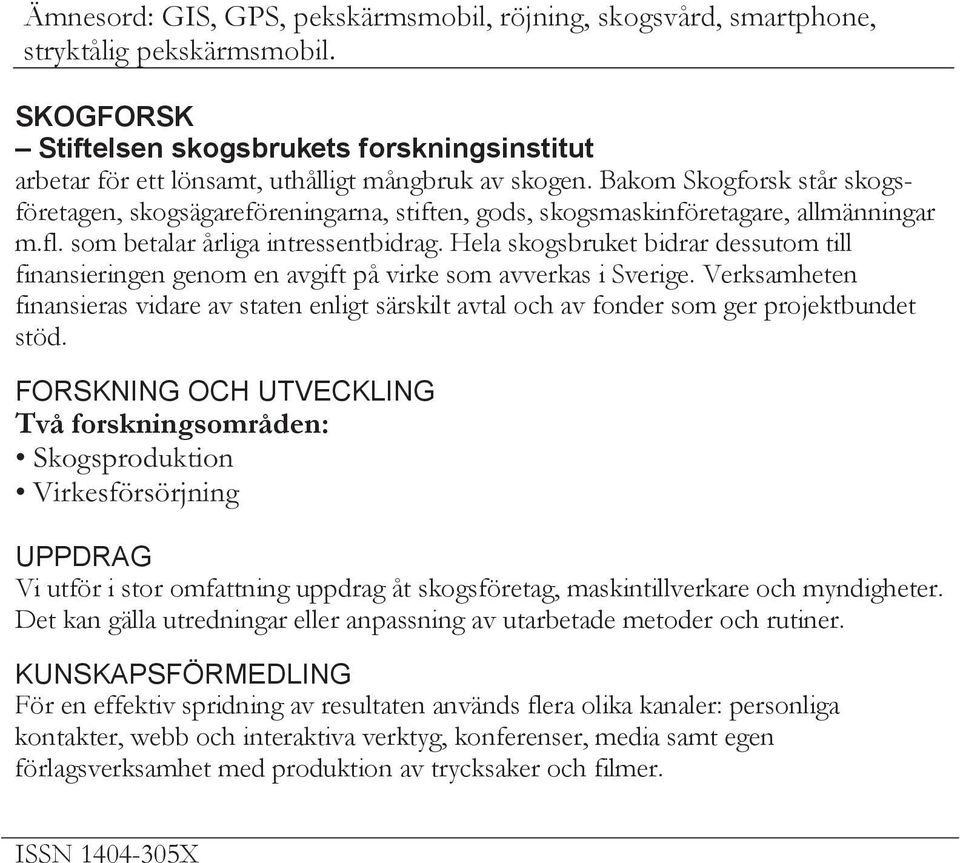 Ämnesord: GIS, GPS, pekskärmsmobil, röjning, skogsvård, smartphone, stryktålig pekskärmsmobil.

SKOGFORSK
– Stiftelsen skogsbrukets forskningsinstitut
arbetar för ett lönsamt, uthålligt mångbruk av skogen. Bakom Skogforsk står skogsföretagen, skogsägareföreningarna, stiften, gods, skogsmaskinföretagare, allmänningar m.fl. som betalar årliga intressentbidrag. Hela skogsbruket bidrar dessutom till finansieringen genom en avgift på virke som avverkas i Sverige. Verksamheten finansieras vidare av staten enligt särskilt avtal och av fonder som ger projektbundet stöd.

FORSKNING OCH UTVECKLING
Två forskningsområden:
• Skogsproduktion
• Virkesförsörjning

UPPDRAG
Vi utför i stor omfattning uppdrag åt skogsföretag, maskintillverkare och myndigheter. Det kan gälla utredningar eller anpassning av utarbetade metoder och rutiner.

KUNSKAPSFÖRMEDLING
För en effektiv spridning av resultaten används flera olika kanaler: personliga kontakter, webb och interaktiva verktyg, konferenser, media samt egen förlagsverksamhet med produktion av trycksaker och filmer.

ISSN 1404-305X